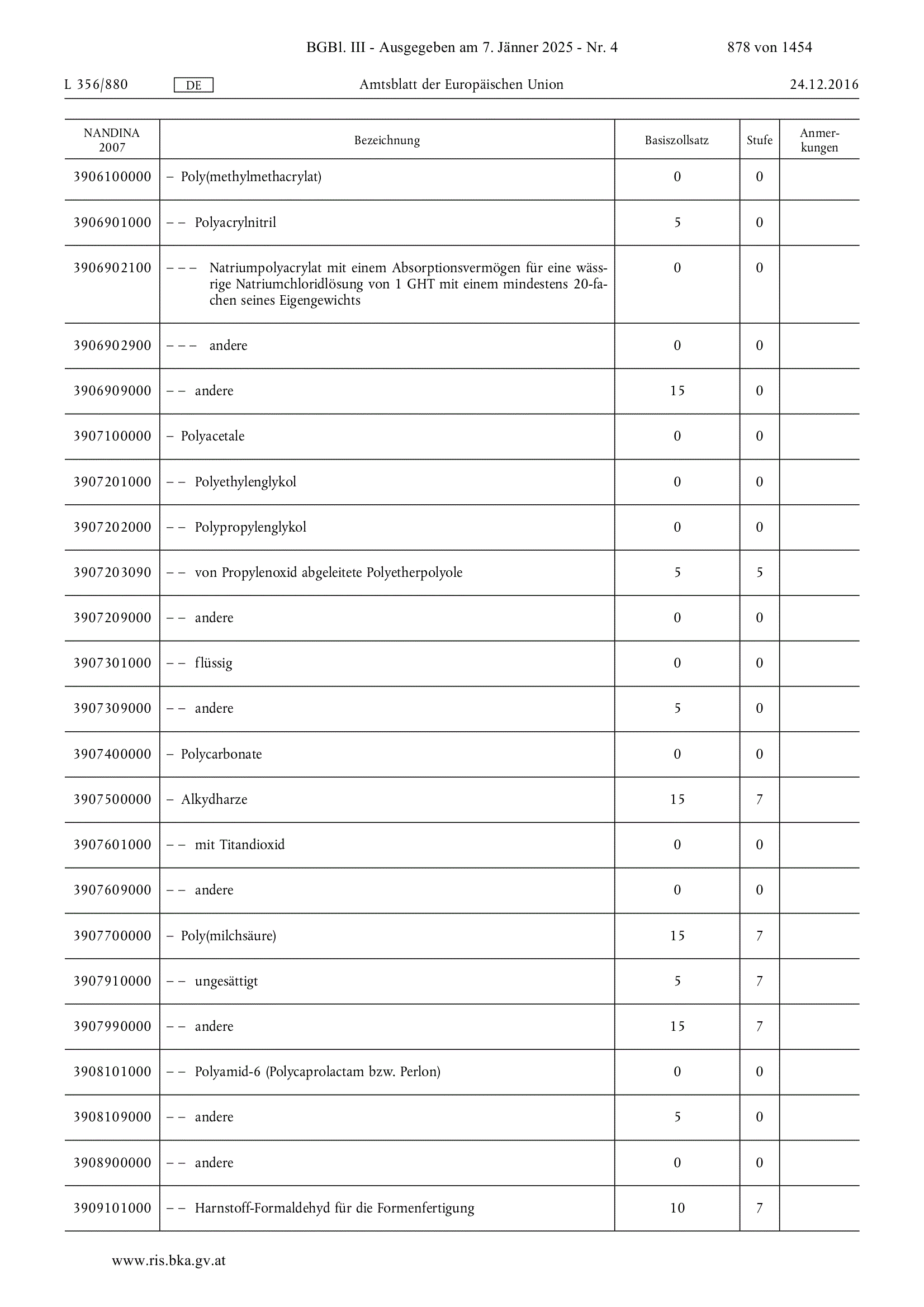 BGBl. III - Ausgegeben am 7. Jänner 2025 - Nr. 4 878 von 1454

L 356/880 DE Amtsblatt der Europäischen Union 24.12.2016

| NANDINA 2007 | Bezeichnung | Basiszollsatz | Stufe | Anmerkungen |
|---|---|---|---|---|
| 3906100000 | – Poly(methylmethacrylat) | 0 | 0 | |
| 3906901000 | – – Polyacrylnitril | 5 | 0 | |
| 3906902100 | – – – Natriumpolyacrylat mit einem Absorptionsvermögen für eine wässrige Natriumchloridlösung von 1 GHT mit einem mindestens 20-fachen seines Eigengewichts | 0 | 0 | |
| 3906902900 | – – – andere | 0 | 0 | |
| 3906909000 | – – andere | 15 | 0 | |
| 3907100000 | – Polyacetale | 0 | 0 | |
| 3907201000 | – – Polyethylenglykol | 0 | 0 | |
| 3907202000 | – – Polypropylenglykol | 0 | 0 | |
| 3907203090 | – – von Propylenoxid abgeleitete Polyetherpolyole | 5 | 5 | |
| 3907209000 | – – andere | 0 | 0 | |
| 3907301000 | – – flüssig | 0 | 0 | |
| 3907309000 | – – andere | 5 | 0 | |
| 3907400000 | – Polycarbonate | 0 | 0 | |
| 3907500000 | – Alkydharze | 15 | 7 | |
| 3907601000 | – – mit Titandioxid | 0 | 0 | |
| 3907609000 | – – andere | 0 | 0 | |
| 3907700000 | – Poly(milchsäure) | 15 | 7 | |
| 3907910000 | – – ungesättigt | 5 | 7 | |
| 3907990000 | – – andere | 15 | 7 | |
| 3908101000 | – – Polyamid-6 (Polycaprolactam bzw. Perlon) | 0 | 0 | |
| 3908109000 | – – andere | 5 | 0 | |
| 3908900000 | – – andere | 0 | 0 | |
| 3909101000 | – – Harnstoff-Formaldehyd für die Formenfertigung | 10 | 7 | |

www.ris.bka.gv.at